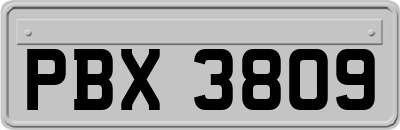 PBX 3809